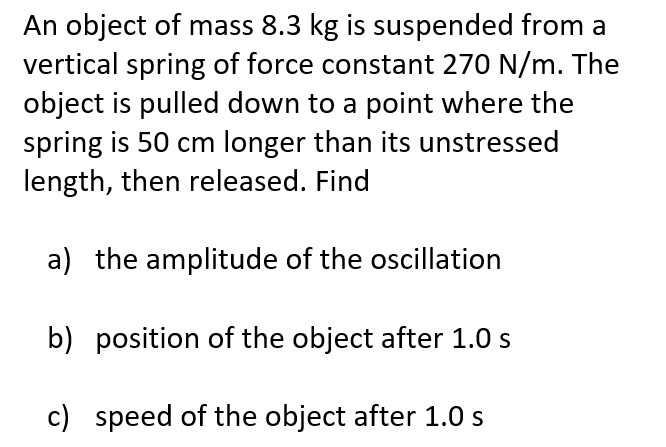 An object of mass 8.3 kg is suspended from a vertical spring of force constant 270 N/m. The object is pulled down to a point where the spring is 50 cm longer than its unstressed length, then released. Find

a) the amplitude of the oscillation

b) position of the object after 1.0 s

c) speed of the object after 1.0 s